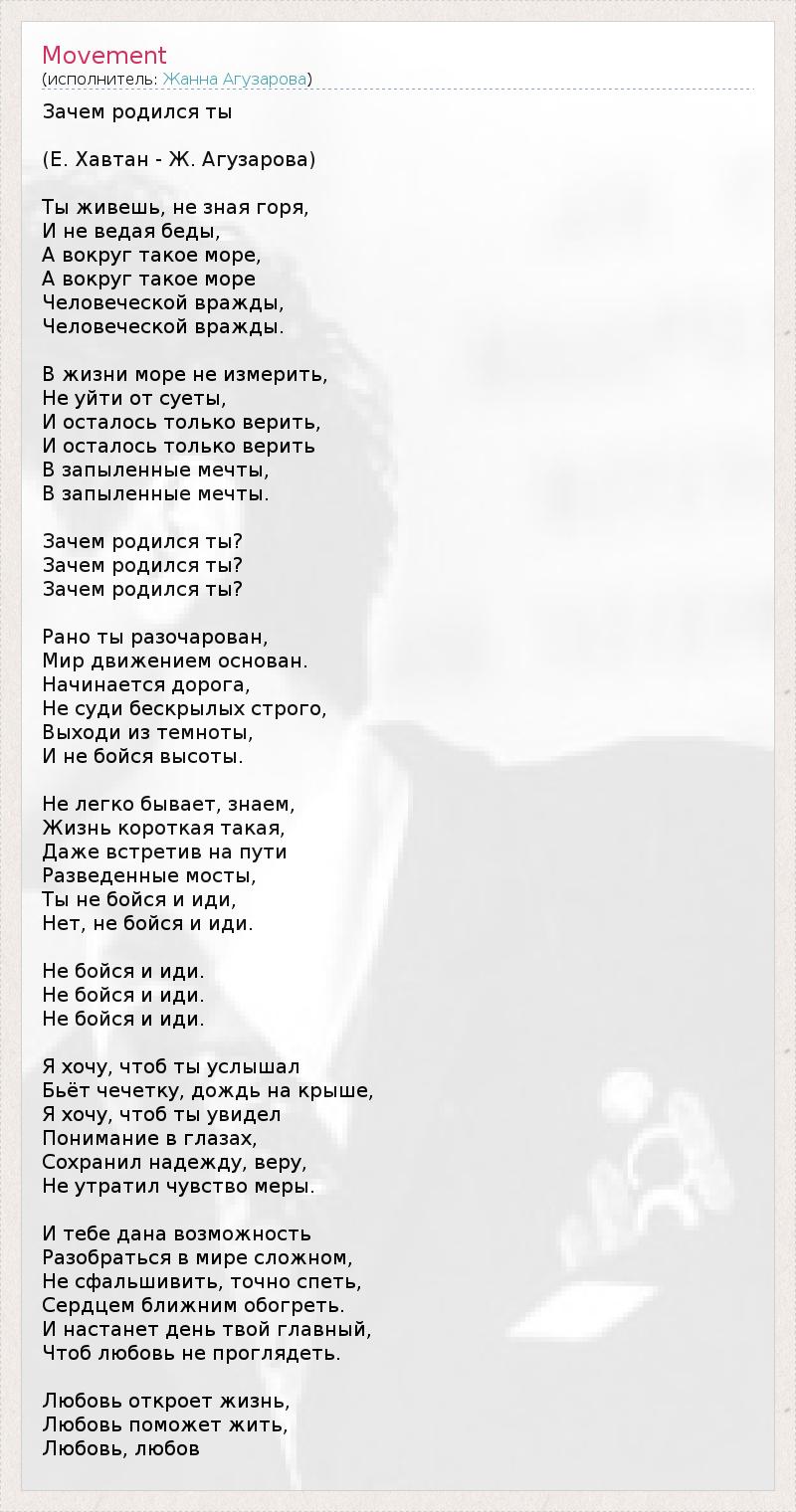 Movement
(исполнитель: Жанна Агузарова)

Зачем родился ты

(Е. Хавтан - Ж. Агузарова)

Ты живешь, не зная горя,
И не ведая беды,
А вокруг такое море,
А вокруг такое море
Человеческой вражды,
Человеческой вражды.

В жизни море не измерить,
Не уйти от суеты,
И осталось только верить,
И осталось только верить
В запыленные мечты,
В запыленные мечты.

Зачем родился ты?
Зачем родился ты?
Зачем родился ты?

Рано ты разочарован,
Мир движением основан.
Начинается дорога,
Не суди бескрылых строго,
Выходи из темноты,
И не бойся высоты.

Не легко бывает, знаем,
Жизнь короткая такая,
Даже встретив на пути
Разведенные мосты,
Ты не бойся и иди,
Нет, не бойся и иди.

Не бойся и иди.
Не бойся и иди.
Не бойся и иди.

Я хочу, чтоб ты услышал
Бьёт чечетку, дождь на крыше,
Я хочу, чтоб ты увидел
Понимание в глазах,
Сохранил надежду, веру,
Не утратил чувство меры.

И тебе дана возможность
Разобраться в мире сложном,
Не сфальшивить, точно спеть,
Сердцем ближним обогреть.
И настанет день твой главный,
Чтоб любовь не проглядеть.

Любовь откроет жизнь,
Любовь поможет жить,
Любовь, любов